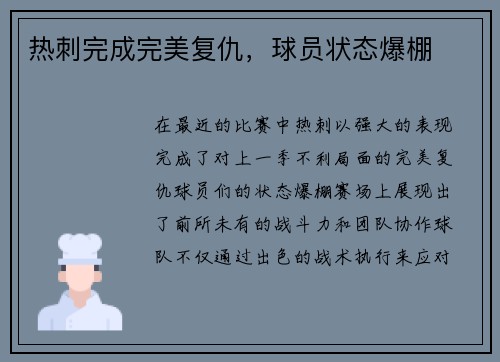 热刺完成完美复仇，球员状态爆棚

在最近的比赛中热刺以强大的表现完成了对上一季不利局面的完美复仇球员们的状态爆棚赛场上展现出了前所未有的战斗力和团队协作球队不仅通过出色的战术执行来应对